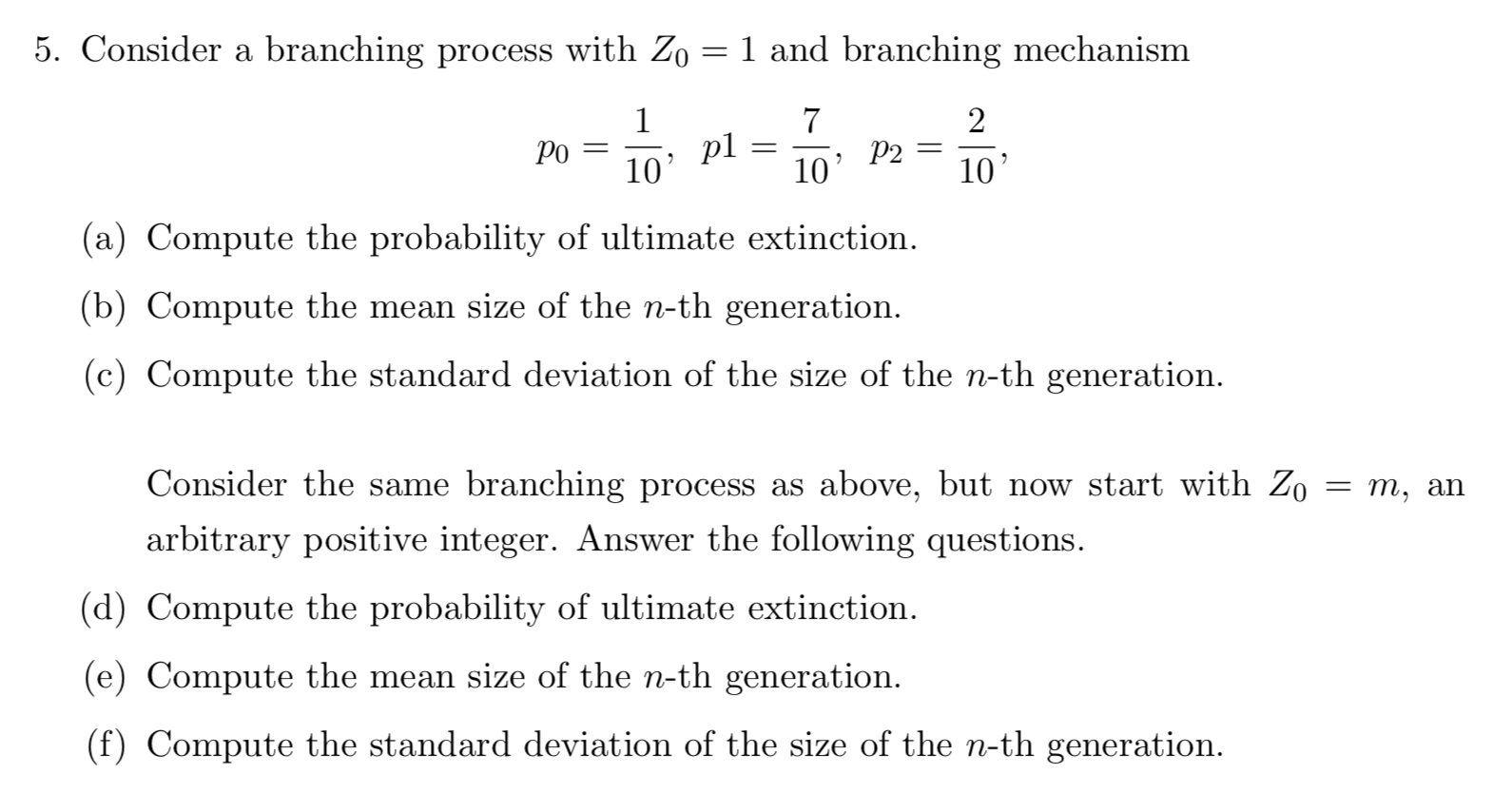 5. Consider a branching process with $Z_0 = 1$ and branching mechanism

$$p_0 = \frac{1}{10}, \quad p1 = \frac{7}{10}, \quad p_2 = \frac{2}{10},$$

(a) Compute the probability of ultimate extinction.

(b) Compute the mean size of the $n$-th generation.

(c) Compute the standard deviation of the size of the $n$-th generation.

Consider the same branching process as above, but now start with $Z_0 = m$, an arbitrary positive integer. Answer the following questions.

(d) Compute the probability of ultimate extinction.

(e) Compute the mean size of the $n$-th generation.

(f) Compute the standard deviation of the size of the $n$-th generation.